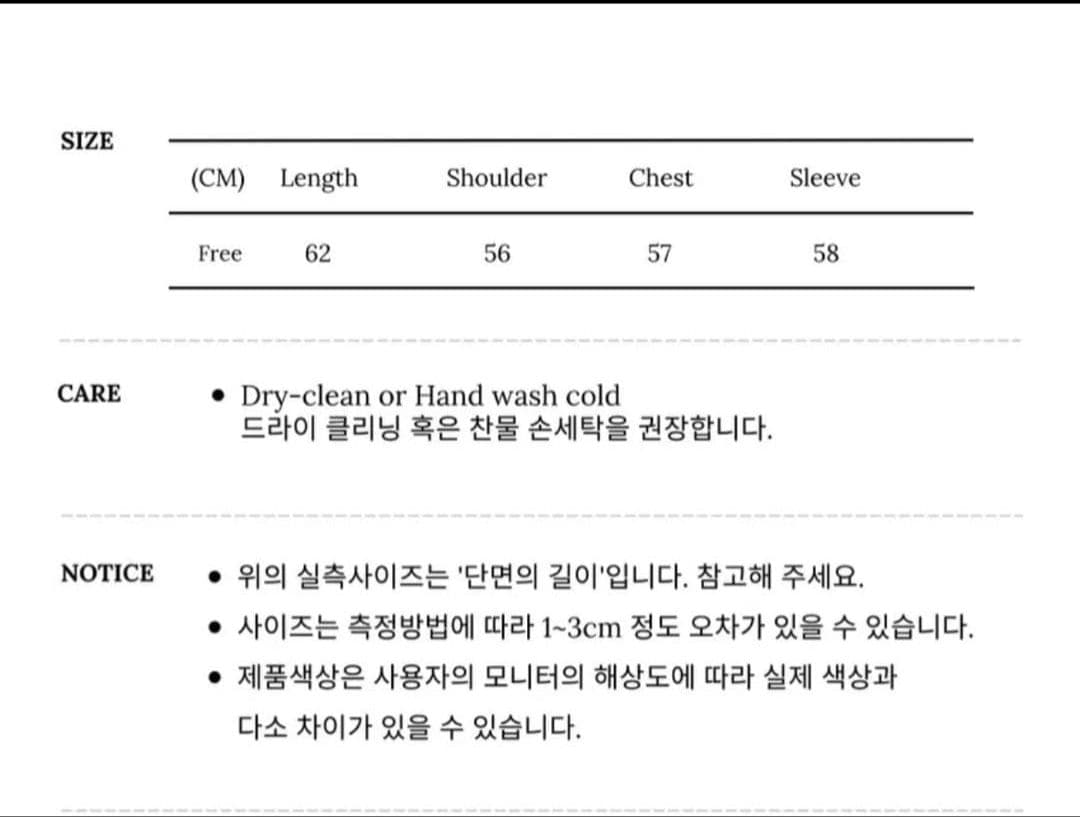 SIZE

| (CM) | Length | Shoulder | Chest | Sleeve |
|---|---|---|---|---|
| Free | 62 | 56 | 57 | 58 |

CARE

• Dry-clean or Hand wash cold
드라이 클리닝 혹은 찬물 손세탁을 권장합니다.

NOTICE

• 위의 실측사이즈는 '단면의 길이'입니다. 참고해 주세요.
• 사이즈는 측정방법에 따라 1~3cm 정도 오차가 있을 수 있습니다.
• 제품색상은 사용자의 모니터의 해상도에 따라 실제 색상과 다소 차이가 있을 수 있습니다.